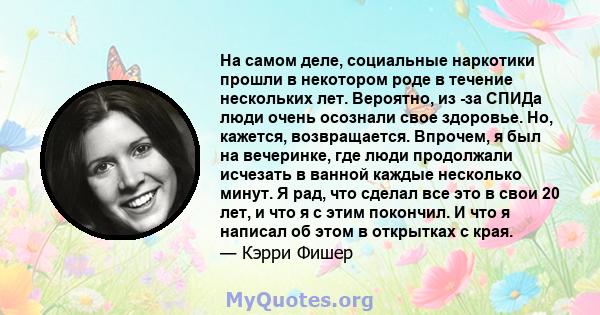 На самом деле, социальные наркотики прошли в некотором роде в течение нескольких лет. Вероятно, из -за СПИДа люди очень осознали свое здоровье. Но, кажется, возвращается. Впрочем, я был на вечеринке, где люди продолжали исчезать в ванной каждые несколько минут. Я рад, что сделал все это в свои 20 лет, и что я с этим покончил. И что я написал об этом в открытках с края.
— Кэрри Фишер

MyQuotes.org